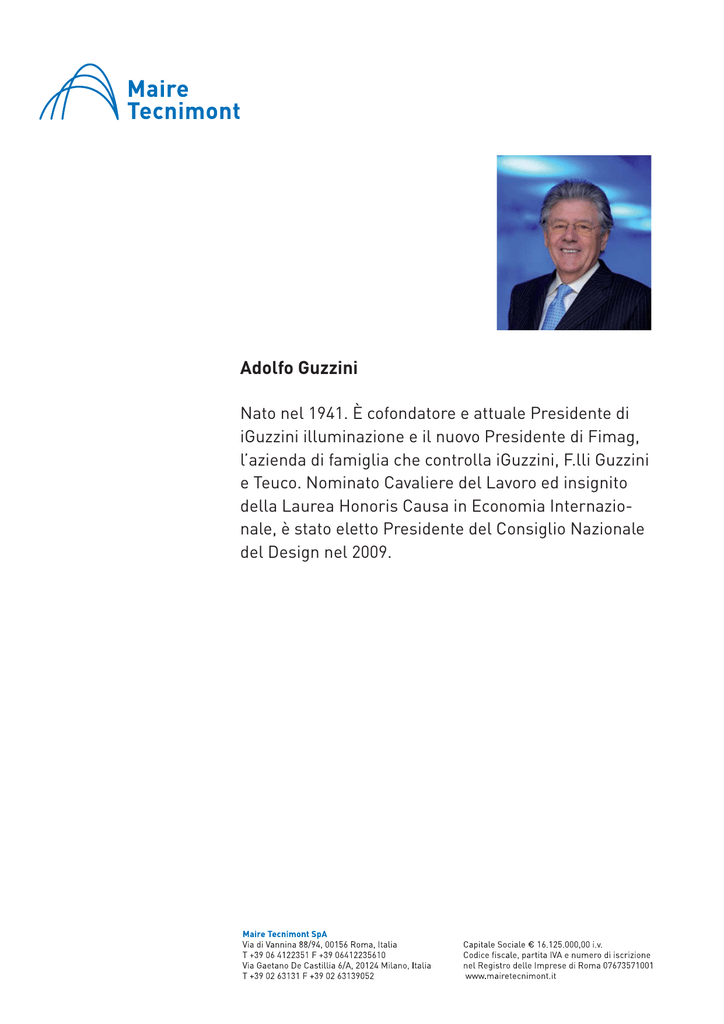 Maire Tecnimont

Adolfo Guzzini

Nato nel 1941. È cofondatore e attuale Presidente di iGuzzini illuminazione e il nuovo Presidente di Fimag, l'azienda di famiglia che controlla iGuzzini, F.lli Guzzini e Teuco. Nominato Cavaliere del Lavoro ed insignito della Laurea Honoris Causa in Economia Internazionale, è stato eletto Presidente del Consiglio Nazionale del Design nel 2009.

Maire Tecnimont SpA
Via di Vannina 88/94, 00156 Roma, Italia
T +39 06 4122351 F +39 06412235610
Via Gaetano De Castillia 6/A, 20124 Milano, Italia
T +39 02 63131 F +39 02 63139052

Capitale Sociale € 16.125.000,00 i.v.
Codice fiscale, partita IVA e numero di iscrizione nel Registro delle Imprese di Roma 07673571001
www.mairetecnimont.it